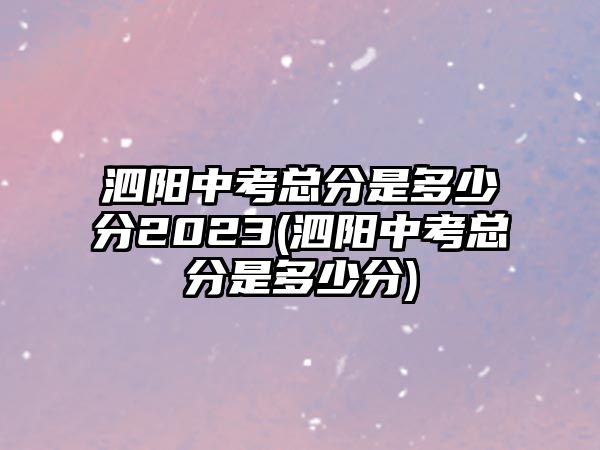 泗阳中考总分是多少分2023(泗阳中考总分是多少分)